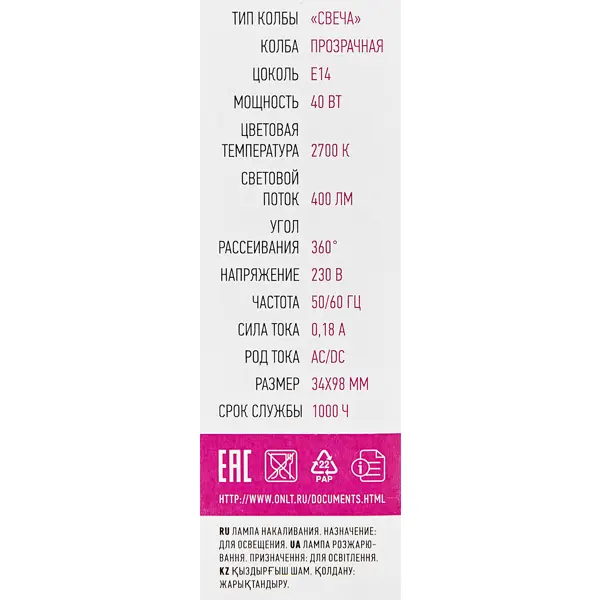 ТИП КОЛБЫ «СВЕЧА»
КОЛБА ПРОЗРАЧНАЯ
ЦОКОЛЬ E14
МОЩНОСТЬ 40 ВТ
ЦВЕТОВАЯ ТЕМПЕРАТУРА 2700 К
СВЕТОВОЙ ПОТОК 400 ЛМ
УГОЛ РАССЕИВАНИЯ 360°
НАПРЯЖЕНИЕ 230 В
ЧАСТОТА 50/60 ГЦ
СИЛА ТОКА 0,18 А
РОД ТОКА AC/DC
РАЗМЕР 34X98 ММ
СРОК СЛУЖБЫ 1000 Ч

EAC
22
PAP

HTTP://WWW.ONLT.RU/DOCUMENTS.HTML

RU ЛАМПА НАКАЛИВАНИЯ. НАЗНАЧЕНИЕ: ДЛЯ ОСВЕЩЕНИЯ. UA ЛАМПА РОЗЖАРЮВАННЯ. ПРИЗНАЧЕННЯ: ДЛЯ ОСВІТЛЕННЯ. KZ ҚЫЗДЫРҒЫШ ШАМ. ҚОЛДАНУ: ЖАРЫҚТАНДЫРУ.